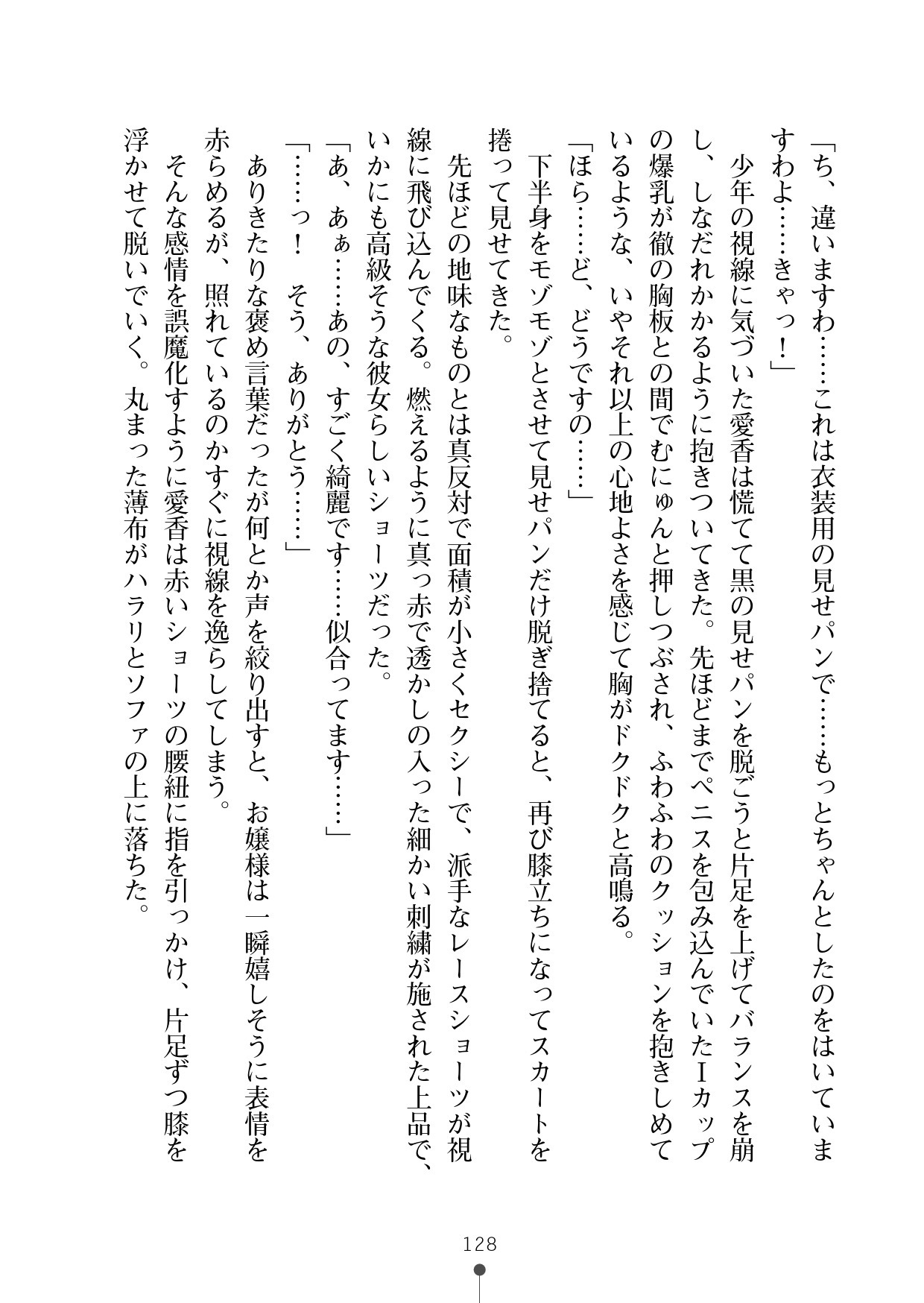 「ち、違いますわ……これは衣装用の見せパンで……もっとちゃんとしたのをはいていますわよ……きゃっ！」

少年の視線に気づいた愛香は慌てて黒の見せパンを脱ごうと片足を上げてバランスを崩し、しなだれかかるように抱きついてきた。先ほどまでペニスを包み込んでいたIカップの爆乳が徹の胸板との間でむにゅんと押しつぶされ、ふわふわのクッションを抱きしめているような、いやそれ以上の心地よさを感じて胸がドクドクと高鳴る。

「ほら……ど、どうですの……」

下半身をモゾモゾとさせて見せパンだけ脱ぎ捨てると、再び膝立ちになってスカートを捲って見せてきた。

先ほどの地味なものとは真反対で面積が小さくセクシーで、派手なレースショーツが視線に飛び込んでくる。燃えるように真っ赤で透かしの入った細かい刺繍が施された上品で、いかにも高級そうな彼女らしいショーツだった。

「あ、あぁ……あの、すごく綺麗です……似合ってます……」

「……っ！　そう、ありがとう……」

ありきたりな褒め言葉だったが何とか声を絞り出すと、お嬢様は一瞬嬉しそうに表情を赤らめるが、照れているのかすぐに視線を逸らしてしまう。

そんな感情を誤魔化すように愛香は赤いショーツの腰紐に指を引っかけ、片足ずつ膝を浮かせて脱いでいく。丸まった薄布がハラリとソファの上に落ちた。

128